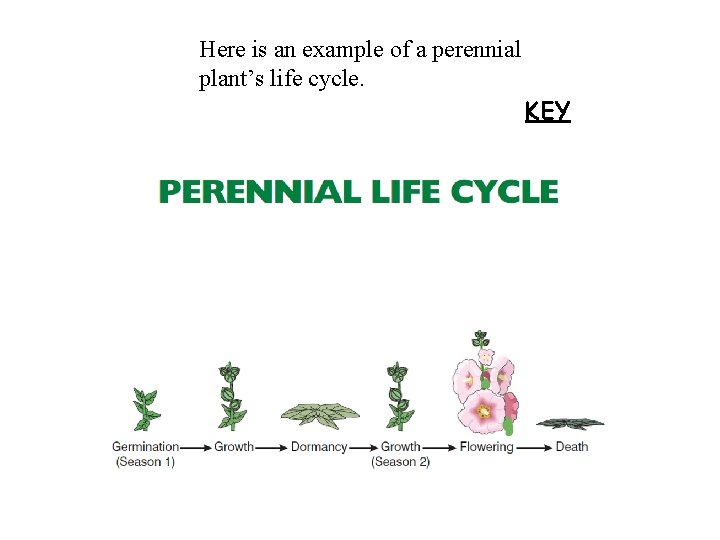 Here is an example of a perennial plant's life cycle.

KEY

PERENNIAL LIFE CYCLE

Germination (Season 1) → Growth → Dormancy → Growth (Season 2) → Flowering → Death